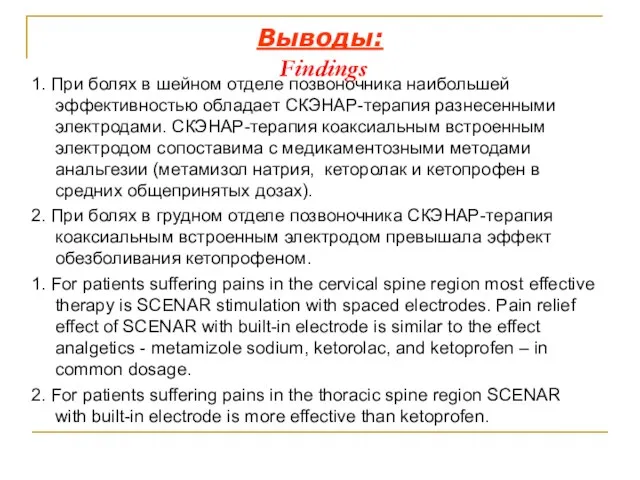 Выводы:
Findings

1. При болях в шейном отделе позвоночника наибольшей эффективностью обладает СКЭНАР-терапия разнесенными электродами. СКЭНАР-терапия коаксиальным встроенным электродом сопоставима с медикаментозными методами анальгезии (метамизол натрия, кеторолак и кетопрофен в средних общепринятых дозах).

2. При болях в грудном отделе позвоночника СКЭНАР-терапия коаксиальным встроенным электродом превышала эффект обезболивания кетопрофеном.

1. For patients suffering pains in the cervical spine region most effective therapy is SCENAR stimulation with spaced electrodes. Pain relief effect of SCENAR with built-in electrode is similar to the effect analgetics - metamizole sodium, ketorolac, and ketoprofen – in common dosage.

2. For patients suffering pains in the thoracic spine region SCENAR with built-in electrode is more effective than ketoprofen.